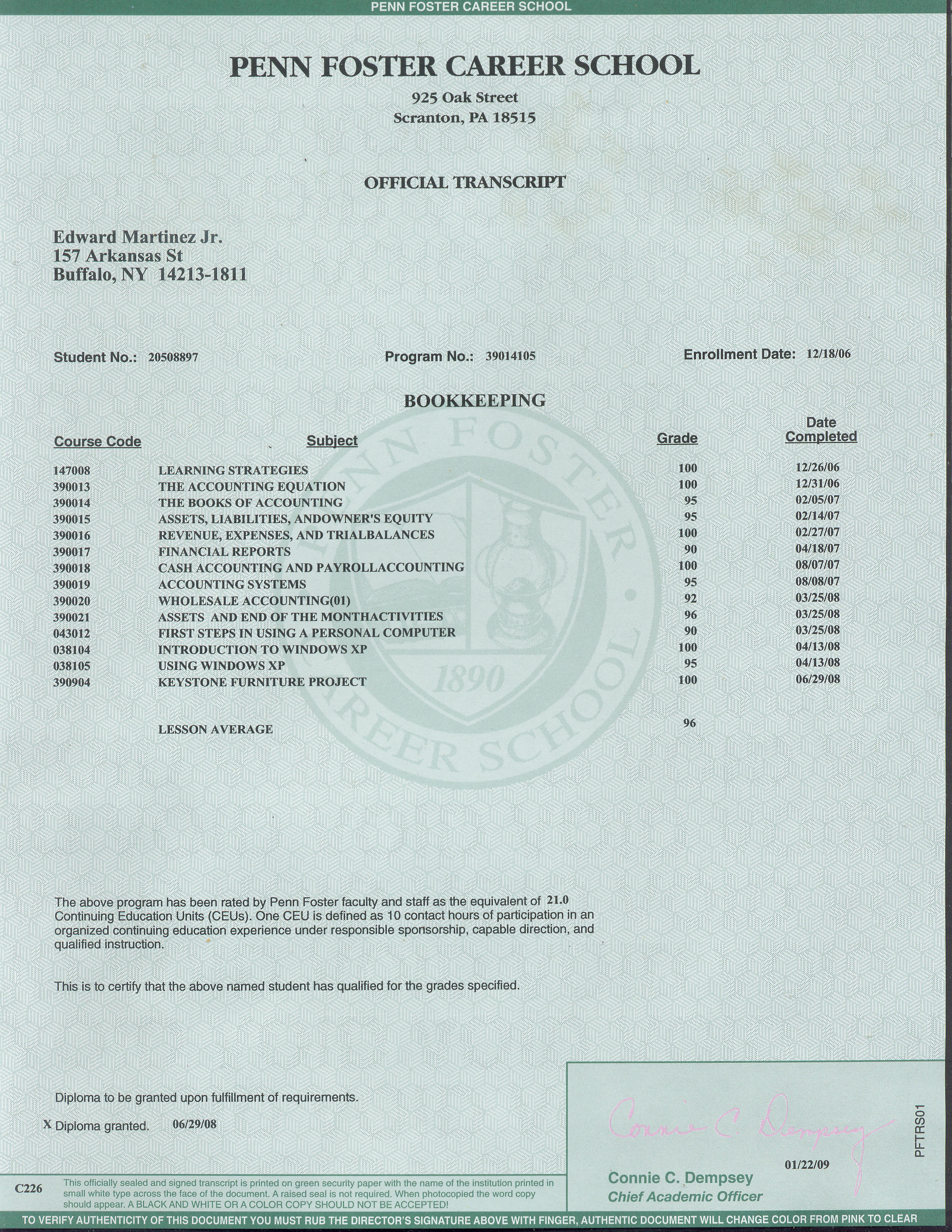 PENN FOSTER CAREER SCHOOL

PENN FOSTER CAREER SCHOOL
925 Oak Street
Scranton, PA 18515

OFFICIAL TRANSCRIPT

Edward Martinez Jr.
157 Arkansas St
Buffalo, NY 14213-1811

Student No.: 20508897 Program No.: 39014105 Enrollment Date: 12/18/06

BOOKKEEPING

| Course Code | Subject | Grade | Date Completed |
|---|---|---|---|
| 147008 | LEARNING STRATEGIES | 100 | 12/26/06 |
| 390013 | THE ACCOUNTING EQUATION | 100 | 12/31/06 |
| 390014 | THE BOOKS OF ACCOUNTING | 95 | 02/05/07 |
| 390015 | ASSETS, LIABILITIES, ANDOWNER'S EQUITY | 95 | 02/14/07 |
| 390016 | REVENUE, EXPENSES, AND TRIALBALANCES | 100 | 02/27/07 |
| 390017 | FINANCIAL REPORTS | 90 | 04/18/07 |
| 390018 | CASH ACCOUNTING AND PAYROLLACCOUNTING | 100 | 08/07/07 |
| 390019 | ACCOUNTING SYSTEMS | 95 | 08/08/07 |
| 390020 | WHOLESALE ACCOUNTING(01) | 92 | 03/25/08 |
| 390021 | ASSETS AND END OF THE MONTHACTIVITIES | 96 | 03/25/08 |
| 043012 | FIRST STEPS IN USING A PERSONAL COMPUTER | 90 | 03/25/08 |
| 038104 | INTRODUCTION TO WINDOWS XP | 100 | 04/13/08 |
| 038105 | USING WINDOWS XP | 95 | 04/13/08 |
| 390904 | KEYSTONE FURNITURE PROJECT | 100 | 06/29/08 |
| | LESSON AVERAGE | 96 | |

PENN FOSTER CAREER SCHOOL 1890

The above program has been rated by Penn Foster faculty and staff as the equivalent of 21.0 Continuing Education Units (CEUs). One CEU is defined as 10 contact hours of participation in an organized continuing education experience under responsible sponsorship, capable direction, and qualified instruction.

This is to certify that the above named student has qualified for the grades specified.

Diploma to be granted upon fulfillment of requirements.
X Diploma granted. 06/29/08

Connie C. Dempsey
01/22/09
Connie C. Dempsey
Chief Academic Officer

PFTRS01

C226 This officially sealed and signed transcript is printed on green security paper with the name of the institution printed in small white type across the face of the document. A raised seal is not required. When photocopied the word copy should appear. A BLACK AND WHITE OR A COLOR COPY SHOULD NOT BE ACCEPTED!

TO VERIFY AUTHENTICITY OF THIS DOCUMENT YOU MUST RUB THE DIRECTOR'S SIGNATURE ABOVE WITH FINGER, AUTHENTIC DOCUMENT WILL CHANGE COLOR FROM PINK TO CLEAR